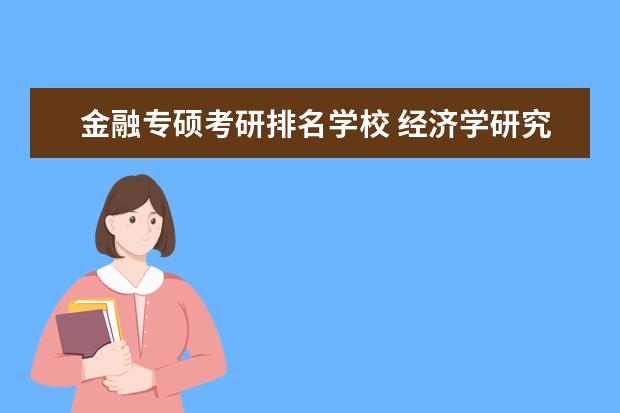 金融专硕考研排名学校 经济学研究